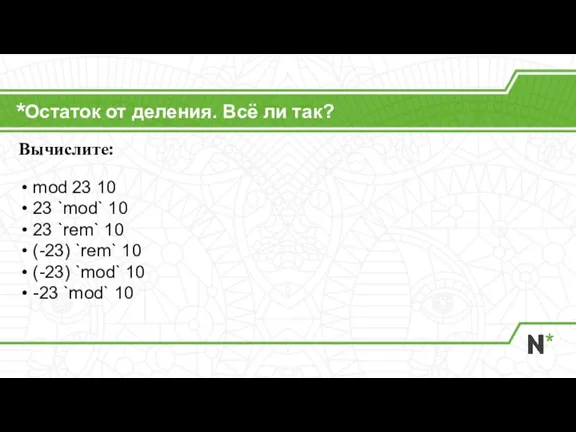 *Остаток от деления. Всё ли так?

Вычислите:

• mod 23 10
• 23 `mod` 10
• 23 `rem` 10
• (-23) `rem` 10
• (-23) `mod` 10
• -23 `mod` 10

N*